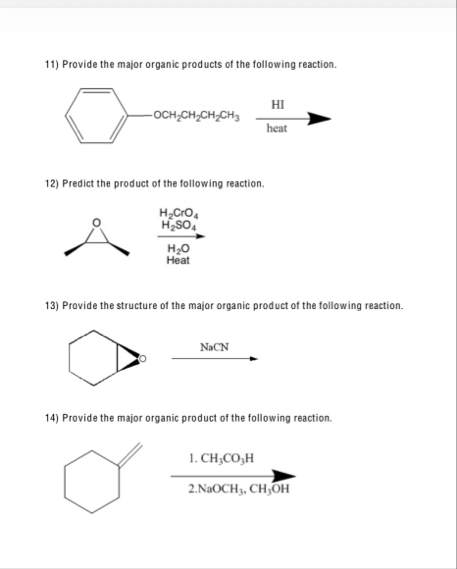 11) Provide the major organic products of the following reaction.

$-OCH_2CH_2CH_2CH_3$

HI

heat

12) Predict the product of the following reaction.

O

$H_2CrO_4$
$H_2SO_4$

$H_2O$
Heat

13) Provide the structure of the major organic product of the following reaction.

O

NaCN

14) Provide the major organic product of the following reaction.

1. $CH_3CO_3H$

2.$NaOCH_3$, $CH_3OH$